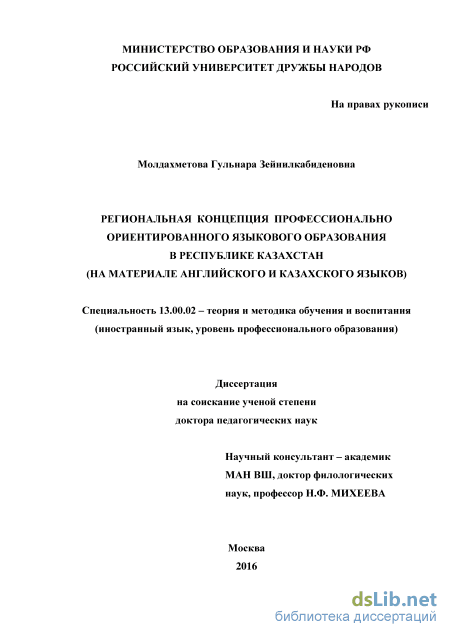 МИНИСТЕРСТВО ОБРАЗОВАНИЯ И НАУКИ РФ
РОССИЙСКИЙ УНИВЕРСИТЕТ ДРУЖБЫ НАРОДОВ

На правах рукописи

Молдахметова Гульнара Зейнилкабиденовна

РЕГИОНАЛЬНАЯ КОНЦЕПЦИЯ ПРОФЕССИОНАЛЬНО ОРИЕНТИРОВАННОГО ЯЗЫКОВОГО ОБРАЗОВАНИЯ В РЕСПУБЛИКЕ КАЗАХСТАН (НА МАТЕРИАЛЕ АНГЛИЙСКОГО И КАЗАХСКОГО ЯЗЫКОВ)

Специальность 13.00.02 – теория и методика обучения и воспитания (иностранный язык, уровень профессионального образования)

Диссертация
на соискание ученой степени
доктора педагогических наук

Научный консультант – академик МАН ВШ, доктор филологических наук, профессор Н.Ф. МИХЕЕВА

Москва
2016

dsLib.net
библиотека диссертаций